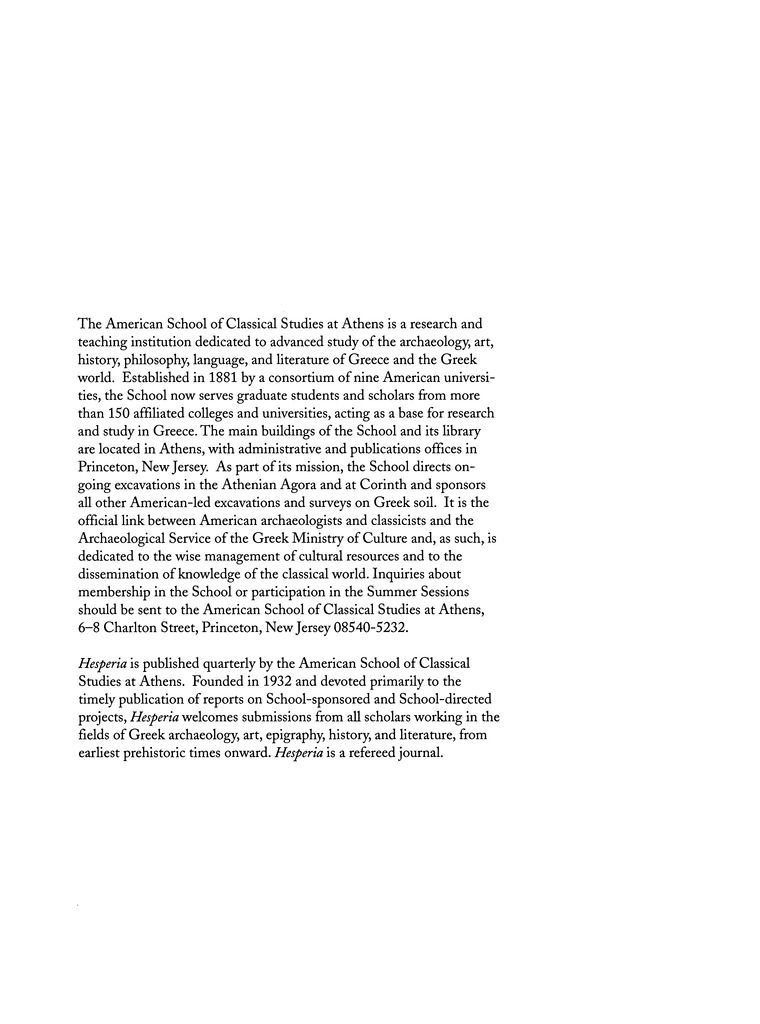 The American School of Classical Studies at Athens is a research and teaching institution dedicated to advanced study of the archaeology, art, history, philosophy, language, and literature of Greece and the Greek world. Established in 1881 by a consortium of nine American universities, the School now serves graduate students and scholars from more than 150 affiliated colleges and universities, acting as a base for research and study in Greece. The main buildings of the School and its library are located in Athens, with administrative and publications offices in Princeton, New Jersey. As part of its mission, the School directs ongoing excavations in the Athenian Agora and at Corinth and sponsors all other American-led excavations and surveys on Greek soil. It is the official link between American archaeologists and classicists and the Archaeological Service of the Greek Ministry of Culture and, as such, is dedicated to the wise management of cultural resources and to the dissemination of knowledge of the classical world. Inquiries about membership in the School or participation in the Summer Sessions should be sent to the American School of Classical Studies at Athens, 6–8 Charlton Street, Princeton, New Jersey 08540-5232.

Hesperia is published quarterly by the American School of Classical Studies at Athens. Founded in 1932 and devoted primarily to the timely publication of reports on School-sponsored and School-directed projects, Hesperia welcomes submissions from all scholars working in the fields of Greek archaeology, art, epigraphy, history, and literature, from earliest prehistoric times onward. Hesperia is a refereed journal.